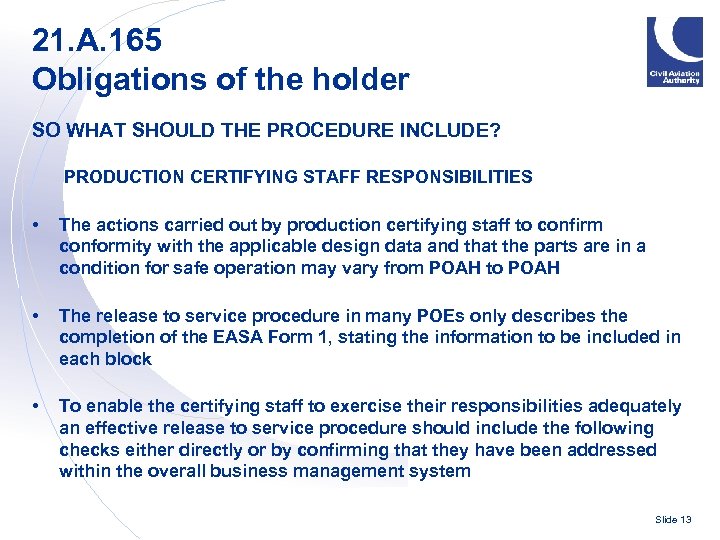 21.A.165
Obligations of the holder

Civil Aviation Authority

SO WHAT SHOULD THE PROCEDURE INCLUDE?

PRODUCTION CERTIFYING STAFF RESPONSIBILITIES

• The actions carried out by production certifying staff to confirm conformity with the applicable design data and that the parts are in a condition for safe operation may vary from POAH to POAH

• The release to service procedure in many POEs only describes the completion of the EASA Form 1, stating the information to be included in each block

• To enable the certifying staff to exercise their responsibilities adequately an effective release to service procedure should include the following checks either directly or by confirming that they have been addressed within the overall business management system

Slide 13